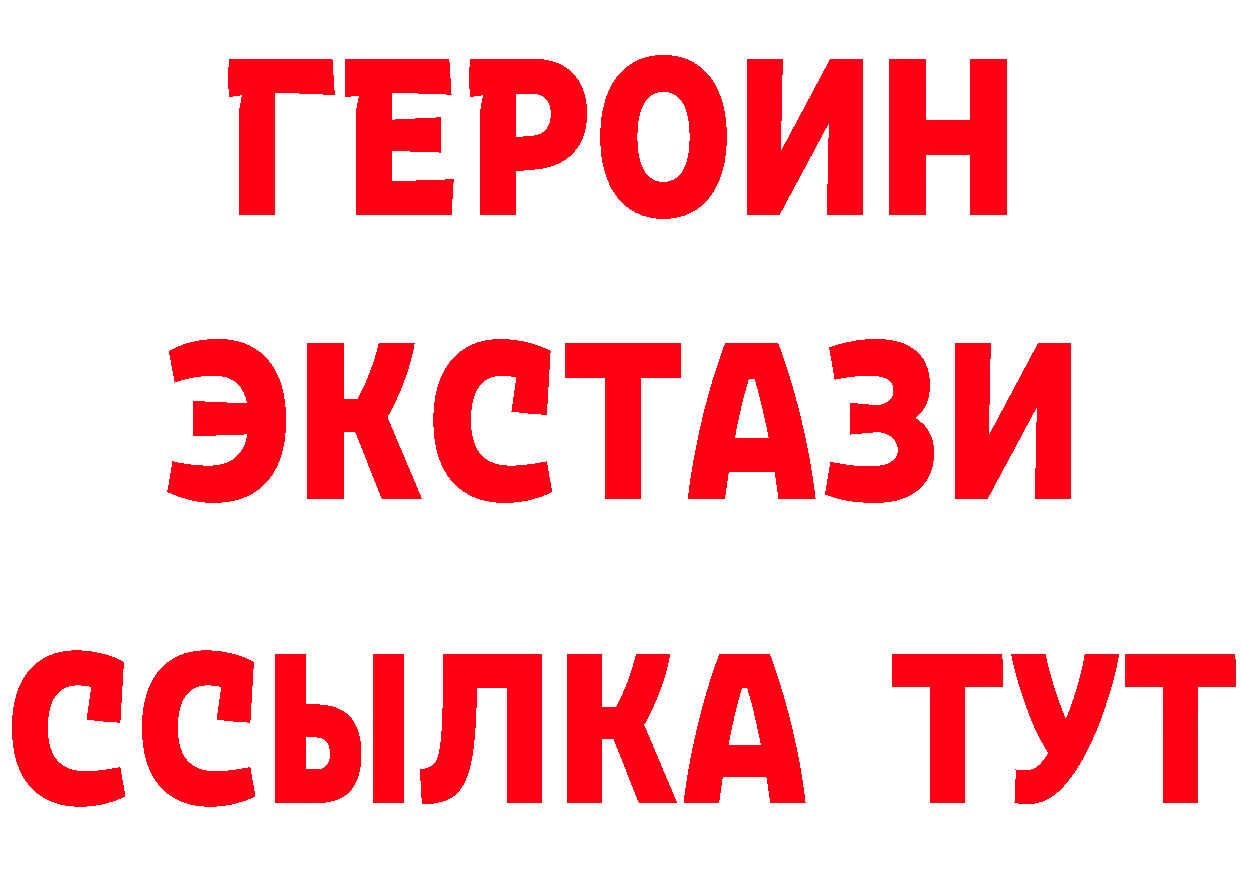 ГЕРОИН
ЭКСТАЗИ
ССЫЛКА ТУТ